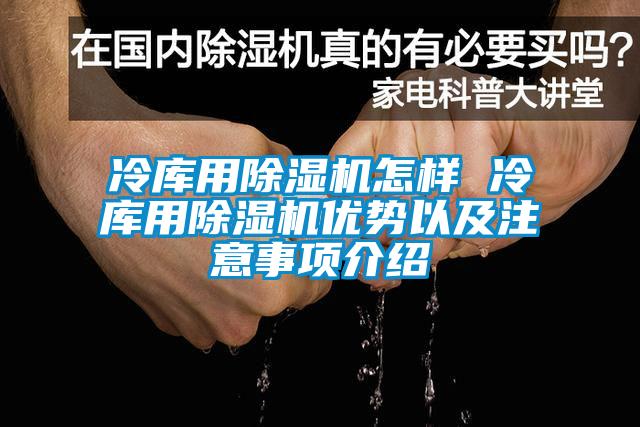 在国内除湿机真的有必要买吗？
家电科普大讲堂

冷库用除湿机怎样 冷库用除湿机优势以及注意事项介绍